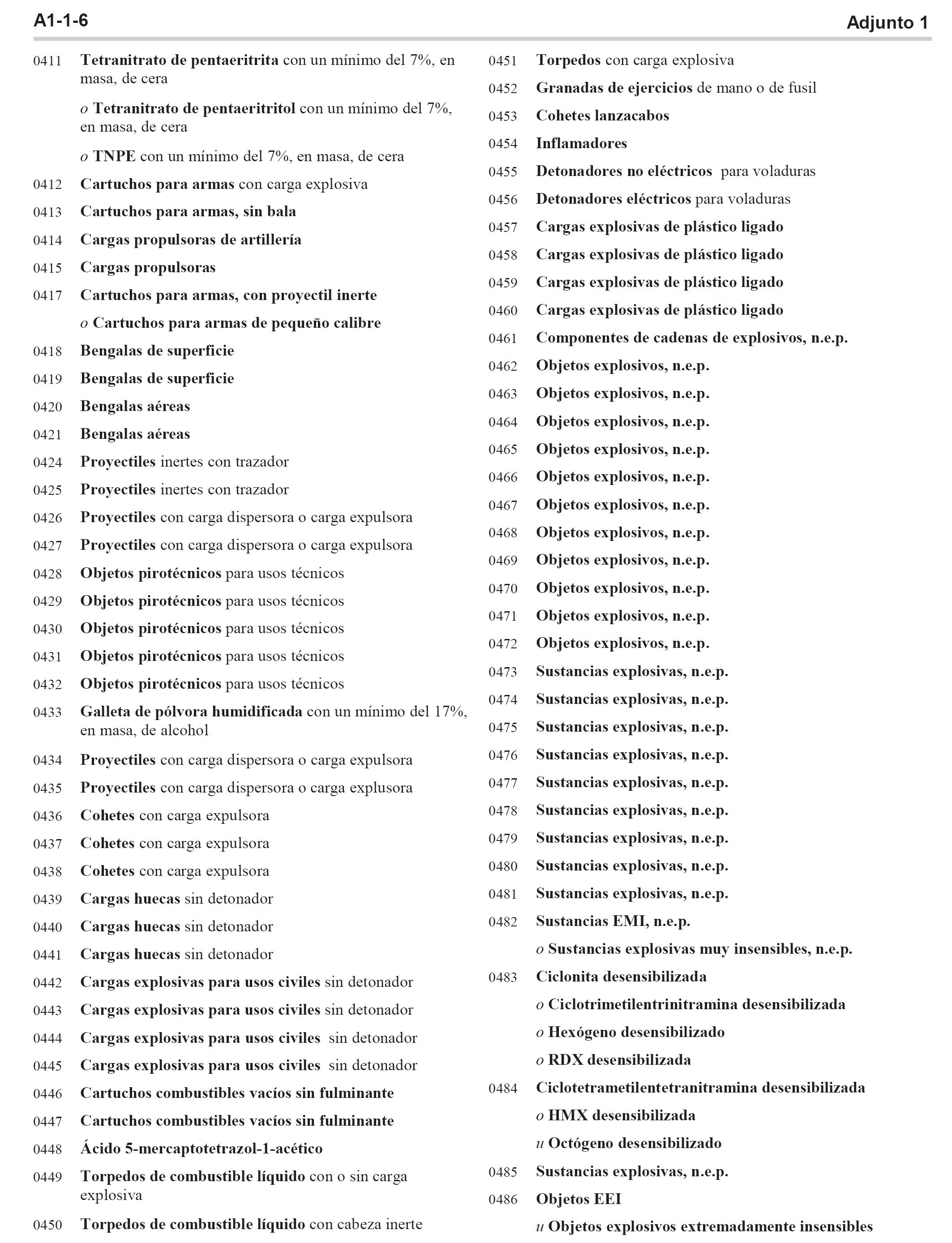 A1-1-6

Adjunto 1

0411 Tetranitrato de pentaeritrita con un mínimo del 7%, en masa, de cera

o Tetranitrato de pentaeritritol con un mínimo del 7%, en masa, de cera

o TNPE con un mínimo del 7%, en masa, de cera

0412 Cartuchos para armas con carga explosiva

0413 Cartuchos para armas, sin bala

0414 Cargas propulsoras de artillería

0415 Cargas propulsoras

0417 Cartuchos para armas, con proyectil inerte

o Cartuchos para armas de pequeño calibre

0418 Bengalas de superficie

0419 Bengalas de superficie

0420 Bengalas aéreas

0421 Bengalas aéreas

0424 Proyectiles inertes con trazador

0425 Proyectiles inertes con trazador

0426 Proyectiles con carga dispersora o carga expulsora

0427 Proyectiles con carga dispersora o carga expulsora

0428 Objetos pirotécnicos para usos técnicos

0429 Objetos pirotécnicos para usos técnicos

0430 Objetos pirotécnicos para usos técnicos

0431 Objetos pirotécnicos para usos técnicos

0432 Objetos pirotécnicos para usos técnicos

0433 Galleta de pólvora humidificada con un mínimo del 17%, en masa, de alcohol

0434 Proyectiles con carga dispersora o carga expulsora

0435 Proyectiles con carga dispersora o carga explusora

0436 Cohetes con carga expulsora

0437 Cohetes con carga expulsora

0438 Cohetes con carga expulsora

0439 Cargas huecas sin detonador

0440 Cargas huecas sin detonador

0441 Cargas huecas sin detonador

0442 Cargas explosivas para usos civiles sin detonador

0443 Cargas explosivas para usos civiles sin detonador

0444 Cargas explosivas para usos civiles sin detonador

0445 Cargas explosivas para usos civiles sin detonador

0446 Cartuchos combustibles vacíos sin fulminante

0447 Cartuchos combustibles vacíos sin fulminante

0448 Ácido 5-mercaptotetrazol-1-acético

0449 Torpedos de combustible líquido con o sin carga explosiva

0450 Torpedos de combustible líquido con cabeza inerte

0451 Torpedos con carga explosiva

0452 Granadas de ejercicios de mano o de fusil

0453 Cohetes lanzacabos

0454 Inflamadores

0455 Detonadores no eléctricos para voladuras

0456 Detonadores eléctricos para voladuras

0457 Cargas explosivas de plástico ligado

0458 Cargas explosivas de plástico ligado

0459 Cargas explosivas de plástico ligado

0460 Cargas explosivas de plástico ligado

0461 Componentes de cadenas de explosivos, n.e.p.

0462 Objetos explosivos, n.e.p.

0463 Objetos explosivos, n.e.p.

0464 Objetos explosivos, n.e.p.

0465 Objetos explosivos, n.e.p.

0466 Objetos explosivos, n.e.p.

0467 Objetos explosivos, n.e.p.

0468 Objetos explosivos, n.e.p.

0469 Objetos explosivos, n.e.p.

0470 Objetos explosivos, n.e.p.

0471 Objetos explosivos, n.e.p.

0472 Objetos explosivos, n.e.p.

0473 Sustancias explosivas, n.e.p.

0474 Sustancias explosivas, n.e.p.

0475 Sustancias explosivas, n.e.p.

0476 Sustancias explosivas, n.e.p.

0477 Sustancias explosivas, n.e.p.

0478 Sustancias explosivas, n.e.p.

0479 Sustancias explosivas, n.e.p.

0480 Sustancias explosivas, n.e.p.

0481 Sustancias explosivas, n.e.p.

0482 Sustancias EMI, n.e.p.

o Sustancias explosivas muy insensibles, n.e.p.

0483 Ciclonita desensibilizada

o Ciclotrimetilentrinitramina desensibilizada

o Hexógeno desensibilizado

o RDX desensibilizada

0484 Ciclotetrametilentetranitramina desensibilizada

o HMX desensibilizada

u Octógeno desensibilizado

0485 Sustancias explosivas, n.e.p.

0486 Objetos EEI

u Objetos explosivos extremadamente insensibles